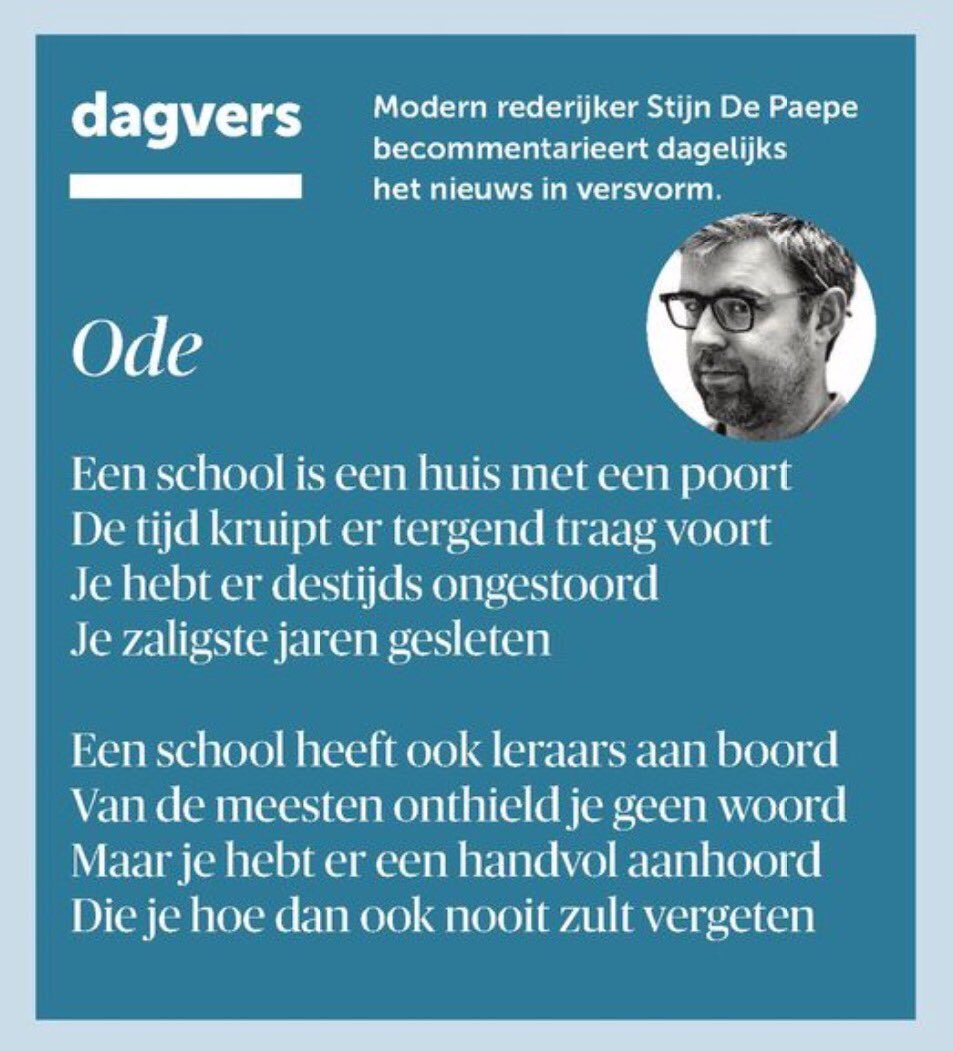 dagvers

Modern rederijker Stijn De Paepe becommentarieert dagelijks het nieuws in versvorm.

Ode

Een school is een huis met een poort
De tijd kruipt er tergend traag voort
Je hebt er destijds ongestoord
Je zaligste jaren gesleten

Een school heeft ook leraars aan boord
Van de meesten onthield je geen woord
Maar je hebt er een handvol aanhoord
Die je hoe dan ook nooit zult vergeten